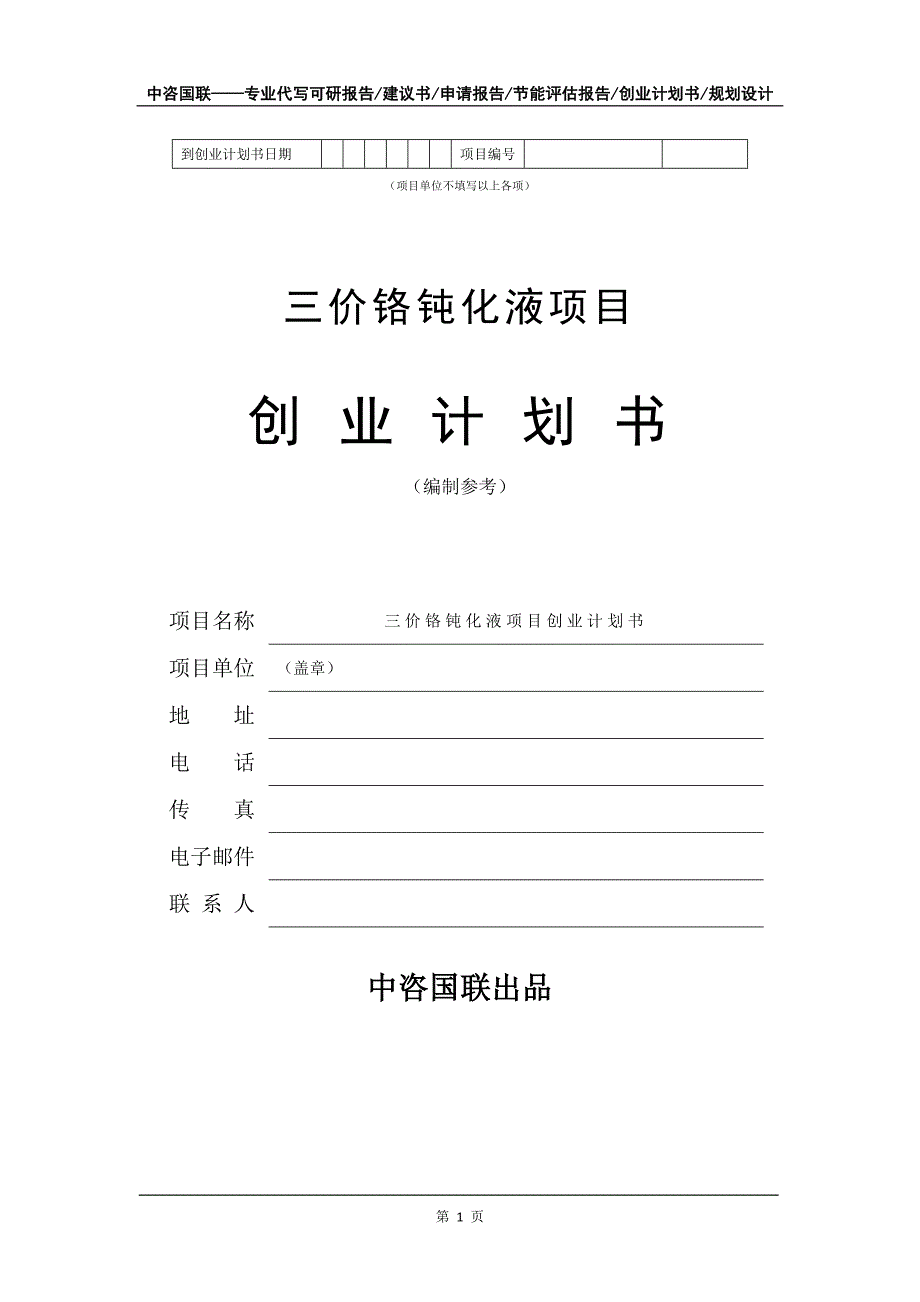 中咨国联——专业代写可研报告/建议书/申请报告/节能评估报告/创业计划书/规划设计

| 到创业计划书日期 | | | | | | | 项目编号 | | |
|---|---|---|---|---|---|---|---|---|---|

（项目单位不填写以上各项）

三价铬钝化液项目

创 业 计 划 书

（编制参考）

项目名称 三价铬钝化液项目创业计划书

项目单位 （盖章）

地 址

电 话

传 真

电子邮件

联 系 人

中咨国联出品

第 1 页